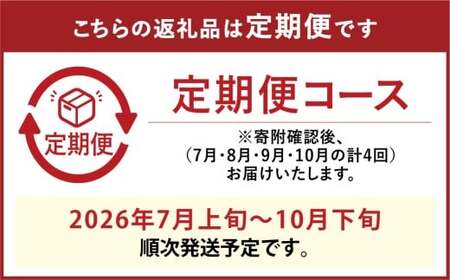 こちらの返礼品は定期便です

定期便

定期便コース

※寄附確認後、
（7月・8月・9月・10月の計4回）
お届けいたします。

2026年7月上旬～10月下旬
順次発送予定です。